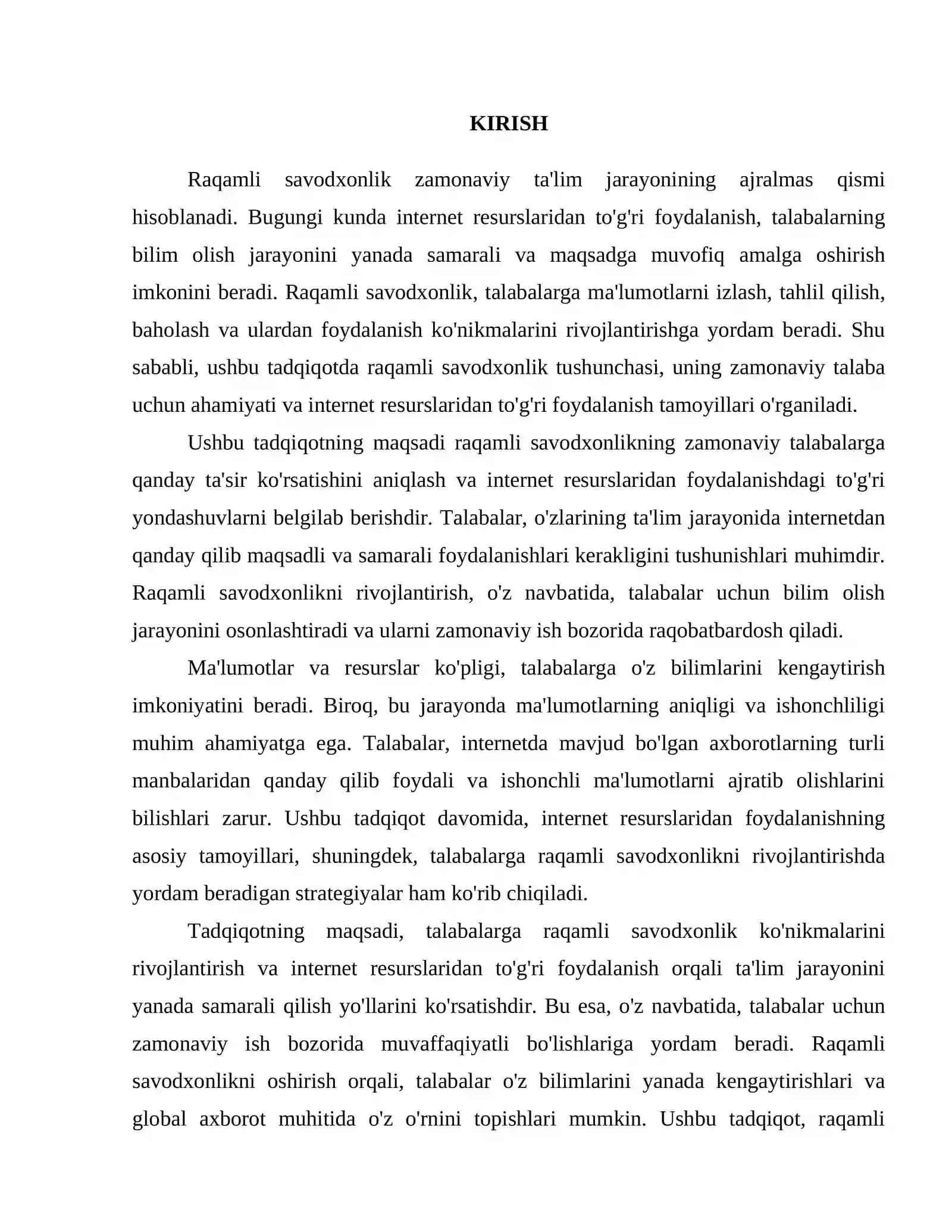 KIRISH

Raqamli savodxonlik zamonaviy ta'lim jarayonining ajralmas qismi hisoblanadi. Bugungi kunda internet resurslaridan to'g'ri foydalanish, talabalarning bilim olish jarayonini yanada samarali va maqsadga muvofiq amalga oshirish imkonini beradi. Raqamli savodxonlik, talabalarga ma'lumotlarni izlash, tahlil qilish, baholash va ulardan foydalanish ko'nikmalarini rivojlantirishga yordam beradi. Shu sababli, ushbu tadqiqotda raqamli savodxonlik tushunchasi, uning zamonaviy talaba uchun ahamiyati va internet resurslaridan to'g'ri foydalanish tamoyillari o'rganiladi.

Ushbu tadqiqotning maqsadi raqamli savodxonlikning zamonaviy talabalarga qanday ta'sir ko'rsatishini aniqlash va internet resurslaridan foydalanishdagi to'g'ri yondashuvlarni belgilab berishdir. Talabalar, o'zlarining ta'lim jarayonida internetdan qanday qilib maqsadli va samarali foydalanishlari kerakligini tushunishlari muhimdir. Raqamli savodxonlikni rivojlantirish, o'z navbatida, talabalar uchun bilim olish jarayonini osonlashtiradi va ularni zamonaviy ish bozorida raqobatbardosh qiladi.

Ma'lumotlar va resurslar ko'pligi, talabalarga o'z bilimlarini kengaytirish imkoniyatini beradi. Biroq, bu jarayonda ma'lumotlarning aniqligi va ishonchliligi muhim ahamiyatga ega. Talabalar, internetda mavjud bo'lgan axborotlarning turli manbalaridan qanday qilib foydali va ishonchli ma'lumotlarni ajratib olishlarini bilishlari zarur. Ushbu tadqiqot davomida, internet resurslaridan foydalanishning asosiy tamoyillari, shuningdek, talabalarga raqamli savodxonlikni rivojlantirishda yordam beradigan strategiyalar ham ko'rib chiqiladi.

Tadqiqotning maqsadi, talabalarga raqamli savodxonlik ko'nikmalarini rivojlantirish va internet resurslaridan to'g'ri foydalanish orqali ta'lim jarayonini yanada samarali qilish yo'llarini ko'rsatishdir. Bu esa, o'z navbatida, talabalar uchun zamonaviy ish bozorida muvaffaqiyatli bo'lishlariga yordam beradi. Raqamli savodxonlikni oshirish orqali, talabalar o'z bilimlarini yanada kengaytirishlari va global axborot muhitida o'z o'rnini topishlari mumkin. Ushbu tadqiqot, raqamli